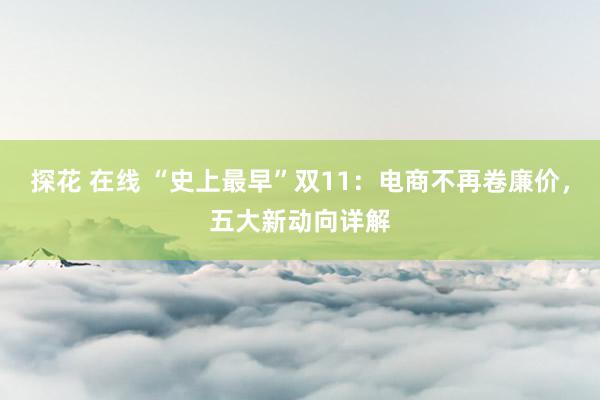 探花 在线 “史上最早”双11：电商不再卷廉价，五大新动向详解